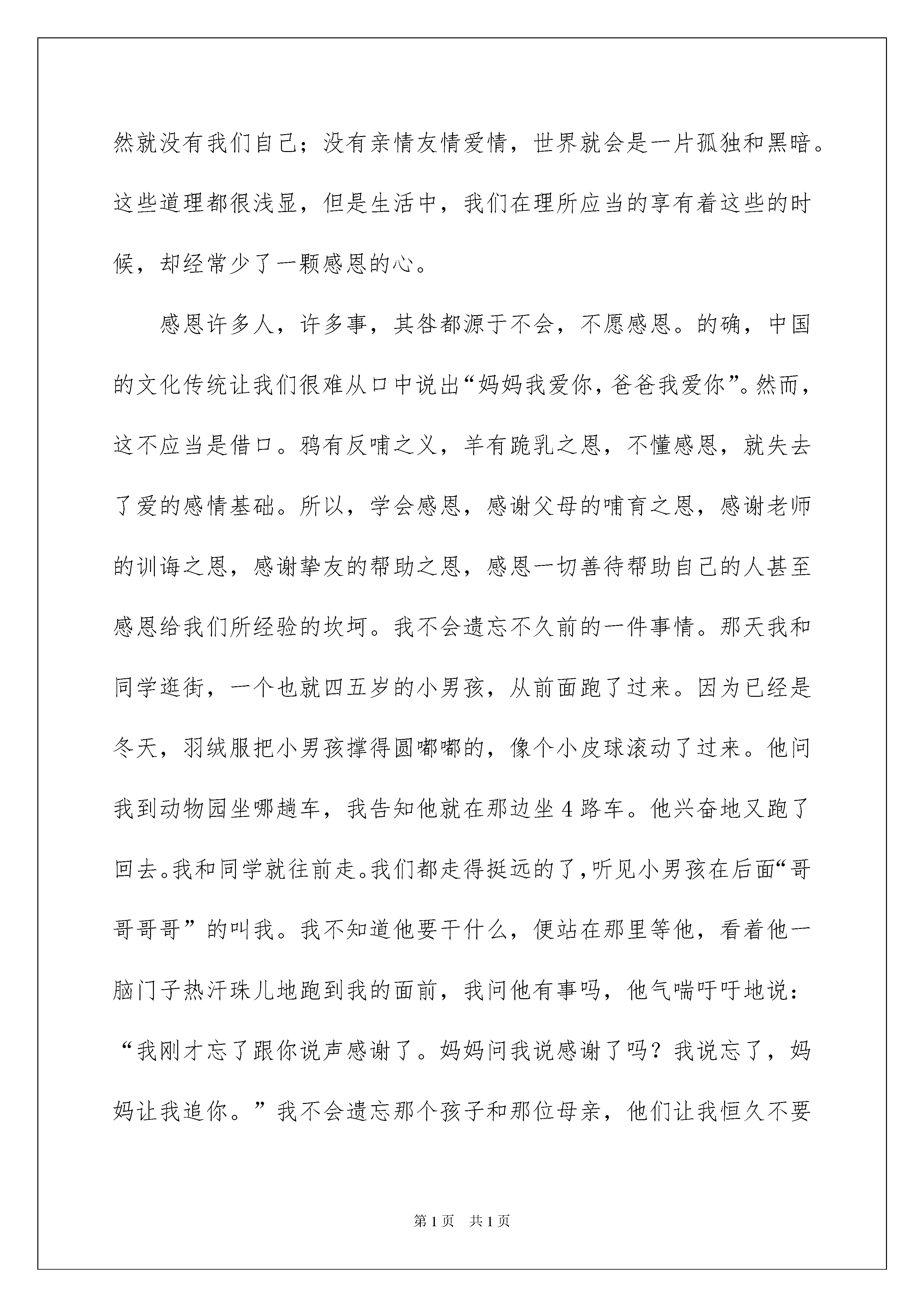 然就没有我们自己；没有亲情友情爱情，世界就会是一片孤独和黑暗。这些道理都很浅显，但是生活中，我们在理所应当的享有着这些的时候，却经常少了一颗感恩的心。

感恩许多人，许多事，其咎都源于不会，不愿感恩。的确，中国的文化传统让我们很难从口中说出“妈妈我爱你，爸爸我爱你”。然而，这不应当是借口。鸦有反哺之义，羊有跪乳之恩，不懂感恩，就失去了爱的感情基础。所以，学会感恩，感谢父母的哺育之恩，感谢老师的训诲之恩，感谢挚友的帮助之恩，感恩一切善待帮助自己的人甚至感恩给我们所经验的坎坷。我不会遗忘不久前的一件事情。那天我和同学逛街，一个也就四五岁的小男孩，从前面跑了过来。因为已经是冬天，羽绒服把小男孩撑得圆嘟嘟的，像个小皮球滚动了过来。他问我到动物园坐哪趟车，我告知他就在那边坐 4 路车。他兴奋地又跑了回去。我和同学就往前走。我们都走得挺远的了，听见小男孩在后面“哥哥哥哥”的叫我。我不知道他要干什么，便站在那里等他，看着他一脑门子热汗珠儿地跑到我的面前，我问他有事吗，他气喘吁吁地说：“我刚才忘了跟你说声感谢了。妈妈问我说感谢了吗？我说忘了，妈妈让我追你。”我不会遗忘那个孩子和那位母亲，他们让我恒久不要

第 1 页 共 1 页